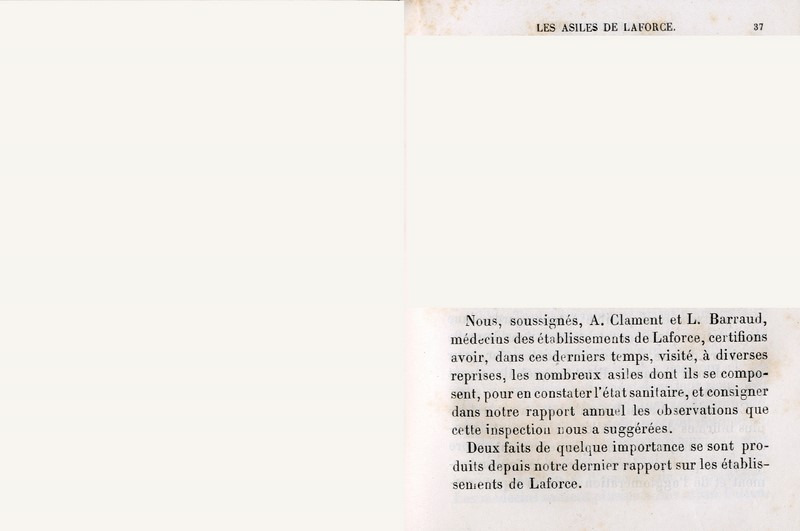 LES ASILES DE LAFORCE. 37

Nous, soussignés, A. Clament et L. Barraud, médecins des établissements de Laforce, certifions avoir, dans ces derniers temps, visité, à diverses reprises, les nombreux asiles dont ils se composent, pour en constater l'état sanitaire, et consigner dans notre rapport annuel les observations que cette inspection nous a suggérées.

Deux faits de quelque importance se sont produits depuis notre dernier rapport sur les établissements de Laforce.